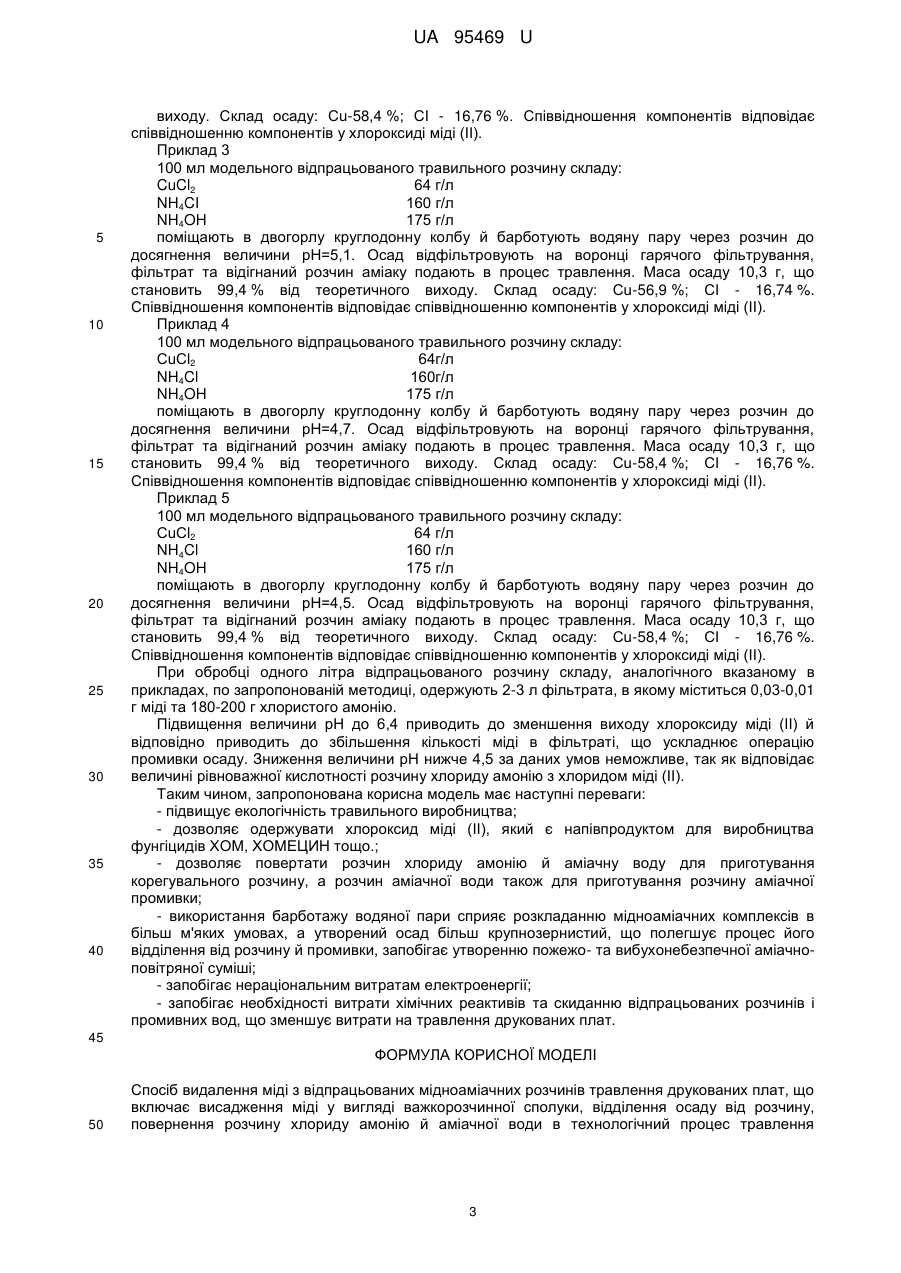 UA 95469 U

виходу. Склад осаду: Cu-58,4 %; Cl - 16,76 %. Співвідношення компонентів відповідає співвідношенню компонентів у хлороксиді міді (II).

Приклад 3

100 мл модельного відпрацьованого травильного розчину складу:

| | |
|---|---|
| $CuCl_2$ | 64 г/л |
| $NH_4Cl$ | 160 г/л |
| $NH_4OH$ | 175 г/л |

5 поміщають в двогорлу круглодонну колбу й барботують водяну пару через розчин до досягнення величини pH=5,1. Осад відфільтровують на воронці гарячого фільтрування, фільтрат та відігнаний розчин аміаку подають в процес травлення. Маса осаду 10,3 г, що становить 99,4 % від теоретичного виходу. Склад осаду: Cu-56,9 %; Cl - 16,74 %. Співвідношення компонентів відповідає співвідношенню компонентів у хлороксиді міді (II).

10 Приклад 4

100 мл модельного відпрацьованого травильного розчину складу:

| | |
|---|---|
| $CuCl_2$ | 64г/л |
| $NH_4Cl$ | 160г/л |
| $NH_4OH$ | 175 г/л |

поміщають в двогорлу круглодонну колбу й барботують водяну пару через розчин до досягнення величини pH=4,7. Осад відфільтровують на воронці гарячого фільтрування, фільтрат та відігнаний розчин аміаку подають в процес травлення. Маса осаду 10,3 г, що 15 становить 99,4 % від теоретичного виходу. Склад осаду: Cu-58,4 %; Cl - 16,76 %. Співвідношення компонентів відповідає співвідношенню компонентів у хлороксиді міді (II).

Приклад 5

100 мл модельного відпрацьованого травильного розчину складу:

| | |
|---|---|
| $CuCl_2$ | 64 г/л |
| $NH_4Cl$ | 160 г/л |
| $NH_4OH$ | 175 г/л |

поміщають в двогорлу круглодонну колбу й барботують водяну пару через розчин до 20 досягнення величини pH=4,5. Осад відфільтровують на воронці гарячого фільтрування, фільтрат та відігнаний розчин аміаку подають в процес травлення. Маса осаду 10,3 г, що становить 99,4 % від теоретичного виходу. Склад осаду: Cu-58,4 %; Cl - 16,76 %. Співвідношення компонентів відповідає співвідношенню компонентів у хлороксиді міді (II).

При обробці одного літра відпрацьованого розчину складу, аналогічного вказаному в 25 прикладах, по запропонованій методиці, одержують 2-3 л фільтрата, в якому міститься 0,03-0,01 г міді та 180-200 г хлористого амонію.

Підвищення величини pH до 6,4 приводить до зменшення виходу хлороксиду міді (II) й відповідно приводить до збільшення кількості міді в фільтраті, що ускладнює операцію промивки осаду. Зниження величини pH нижче 4,5 за даних умов неможливе, так як відповідає 30 величині рівноважної кислотності розчину хлориду амонію з хлоридом міді (II).

Таким чином, запропонована корисна модель має наступні переваги:

- підвищує екологічність травильного виробництва;

- дозволяє одержувати хлороксид міді (II), який є напівпродуктом для виробництва фунгіцидів ХОМ, ХОМЕЦИН тощо.;

35 - дозволяє повертати розчин хлориду амонію й аміачну воду для приготування корегувального розчину, а розчин аміачної води також для приготування розчину аміачної промивки;

- використання барботажу водяної пари сприяє розкладанню мідноаміачних комплексів в більш м'яких умовах, а утворений осад більш крупнозернистий, що полегшує процес його 40 відділення від розчину й промивки, запобігає утворенню пожежо- та вибухонебезпечної аміачно-повітряної суміші;

- запобігає нераціональним витратам електроенергії;

- запобігає необхідності витрати хімічних реактивів та скиданню відпрацьованих розчинів і промивних вод, що зменшує витрати на травлення друкованих плат.

45

ФОРМУЛА КОРИСНОЇ МОДЕЛІ

Спосіб видалення міді з відпрацьованих мідноаміачних розчинів травлення друкованих плат, що включає висадження міді у вигляді важкорозчинної сполуки, відділення осаду від розчину, 50 повернення розчину хлориду амонію й аміачної води в технологічний процес травлення

3